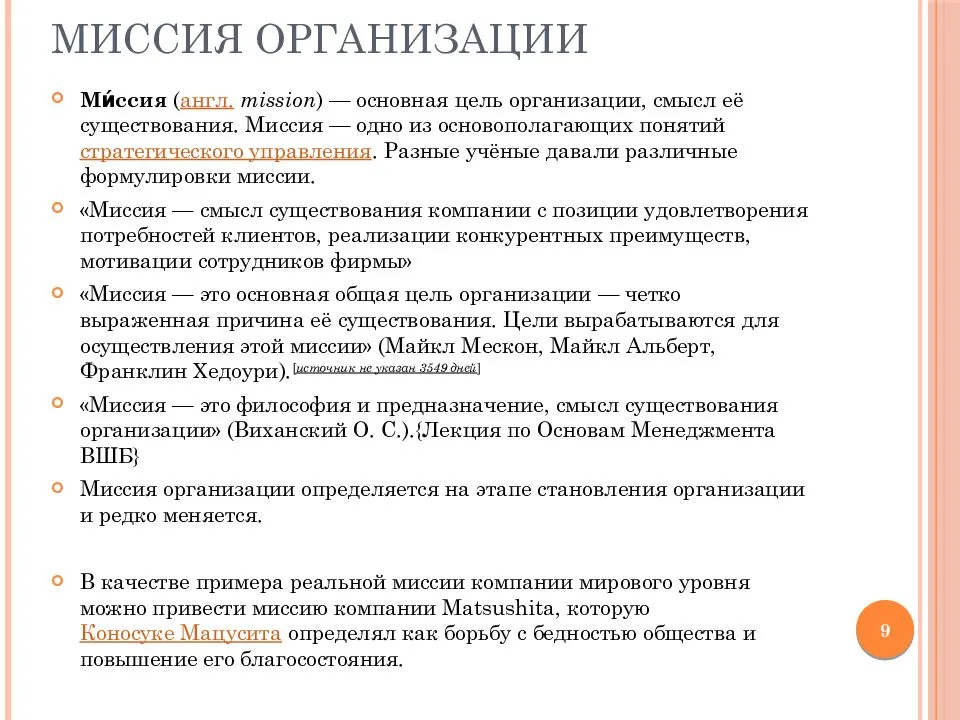 МИССИЯ ОРГАНИЗАЦИИ

Ми́ссия (англ. mission) — основная цель организации, смысл её существования. Миссия — одно из основополагающих понятий стратегического управления. Разные учёные давали различные формулировки миссии.

«Миссия — смысл существования компании с позиции удовлетворения потребностей клиентов, реализации конкурентных преимуществ, мотивации сотрудников фирмы»

«Миссия — это основная общая цель организации — четко выраженная причина её существования. Цели вырабатываются для осуществления этой миссии» (Майкл Мескон, Майкл Альберт, Франклин Хедоури).[источник не указан 3549 дней]

«Миссия — это философия и предназначение, смысл существования организации» (Виханский О. С.).{Лекция по Основам Менеджмента ВШБ}

Миссия организации определяется на этапе становления организации и редко меняется.

В качестве примера реальной миссии компании мирового уровня можно привести миссию компании Matsushita, которую Коносуке Мацусита определял как борьбу с бедностью общества и повышение его благосостояния.

9